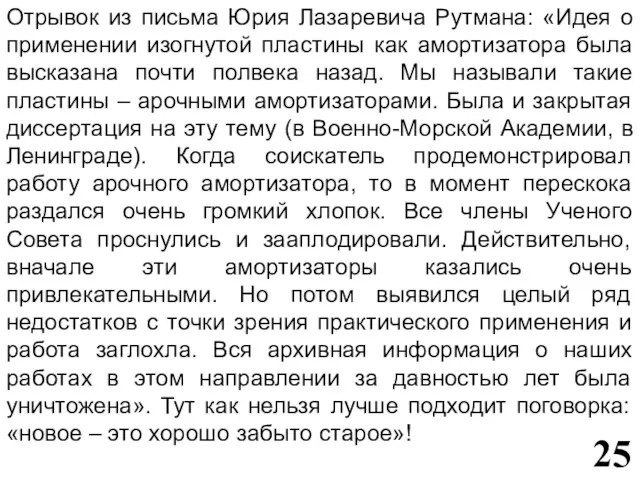 Отрывок из письма Юрия Лазаревича Рутмана: «Идея о применении изогнутой пластины как амортизатора была высказана почти полвека назад. Мы называли такие пластины – арочными амортизаторами. Была и закрытая диссертация на эту тему (в Военно-Морской Академии, в Ленинграде). Когда соискатель продемонстрировал работу арочного амортизатора, то в момент перескока раздался очень громкий хлопок. Все члены Ученого Совета проснулись и зааплодировали. Действительно, вначале эти амортизаторы казались очень привлекательными. Но потом выявился целый ряд недостатков с точки зрения практического применения и работа заглохла. Вся архивная информация о наших работах в этом направлении за давностью лет была уничтожена». Тут как нельзя лучше подходит поговорка: «новое – это хорошо забыто старое»!

25